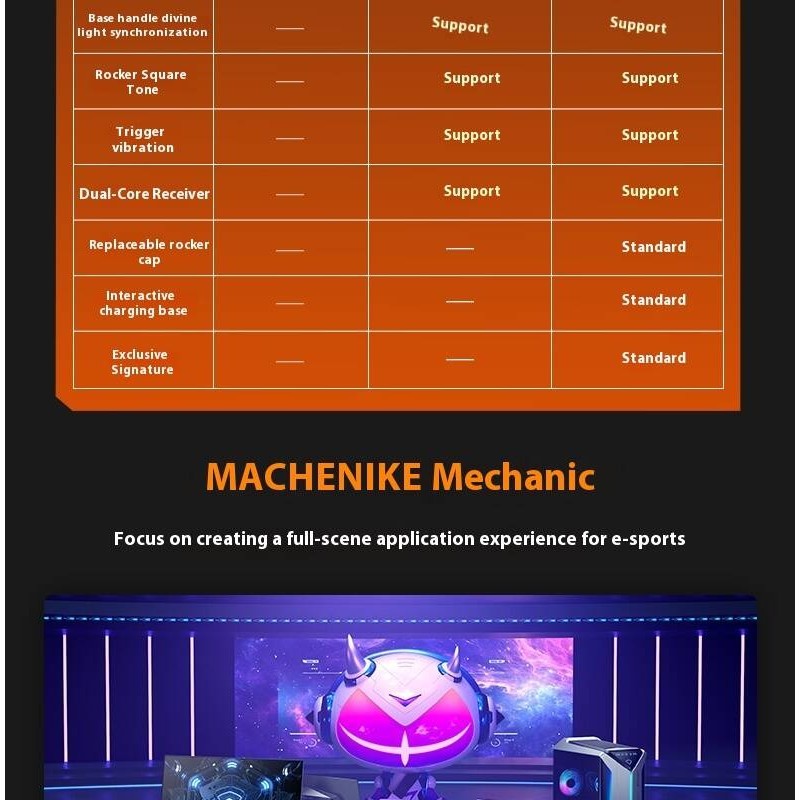 | Base handle divine light synchronization | —— | Support | Support |
|---|---|---|---|
| Rocker Square Tone | —— | Support | Support |
| Trigger vibration | —— | Support | Support |
| Dual-Core Receiver | —— | Support | Support |
| Replaceable rocker cap | —— | —— | Standard |
| Interactive charging base | —— | —— | Standard |
| Exclusive Signature | —— | —— | Standard |

MACHENIKE Mechanic

Focus on creating a full-scene application experience for e-sports